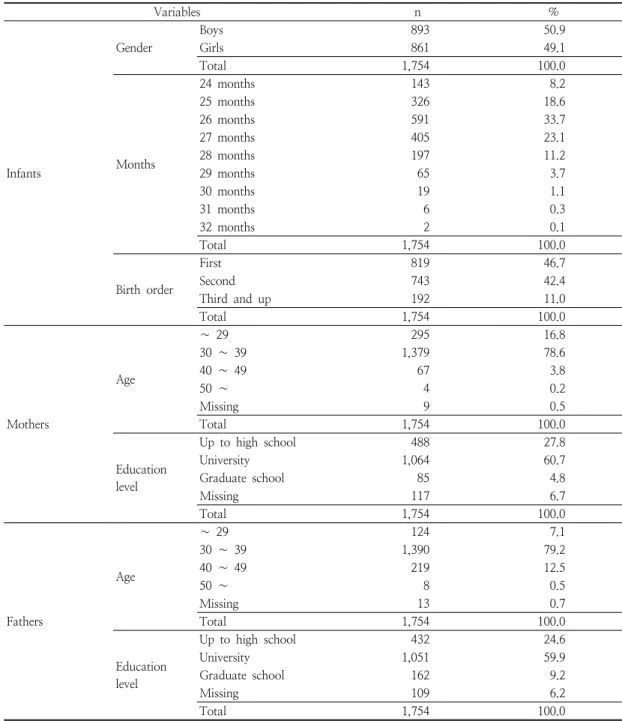 | Variables | | | n | % |
|---|---|---|---|---|
| Infants | Gender | Boys | 893 | 50.9 |
| | | Girls | 861 | 49.1 |
| | | Total | 1,754 | 100.0 |
| | Months | 24 months | 143 | 8.2 |
| | | 25 months | 326 | 18.6 |
| | | 26 months | 591 | 33.7 |
| | | 27 months | 405 | 23.1 |
| | | 28 months | 197 | 11.2 |
| | | 29 months | 65 | 3.7 |
| | | 30 months | 19 | 1.1 |
| | | 31 months | 6 | 0.3 |
| | | 32 months | 2 | 0.1 |
| | | Total | 1,754 | 100.0 |
| | Birth order | First | 819 | 46.7 |
| | | Second | 743 | 42.4 |
| | | Third and up | 192 | 11.0 |
| | | Total | 1,754 | 100.0 |
| Mothers | Age | ~ 29 | 295 | 16.8 |
| | | 30 ~ 39 | 1,379 | 78.6 |
| | | 40 ~ 49 | 67 | 3.8 |
| | | 50 ~ | 4 | 0.2 |
| | | Missing | 9 | 0.5 |
| | | Total | 1,754 | 100.0 |
| | Education level | Up to high school | 488 | 27.8 |
| | | University | 1,064 | 60.7 |
| | | Graduate school | 85 | 4.8 |
| | | Missing | 117 | 6.7 |
| | | Total | 1,754 | 100.0 |
| Fathers | Age | ~ 29 | 124 | 7.1 |
| | | 30 ~ 39 | 1,390 | 79.2 |
| | | 40 ~ 49 | 219 | 12.5 |
| | | 50 ~ | 8 | 0.5 |
| | | Missing | 13 | 0.7 |
| | | Total | 1,754 | 100.0 |
| | Education level | Up to high school | 432 | 24.6 |
| | | University | 1,051 | 59.9 |
| | | Graduate school | 162 | 9.2 |
| | | Missing | 109 | 6.2 |
| | | Total | 1,754 | 100.0 |